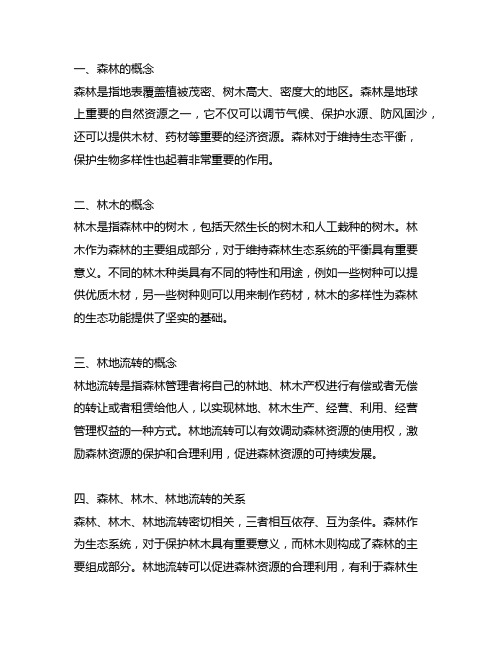 一、森林的概念

森林是指地表覆盖植被茂密、树木高大、密度大的地区。森林是地球上重要的自然资源之一，它不仅可以调节气候、保护水源、防风固沙，还可以提供木材、药材等重要的经济资源。森林对于维持生态平衡，保护生物多样性也起着非常重要的作用。

二、林木的概念

林木是指森林中的树木，包括天然生长的树木和人工栽种的树木。林木作为森林的主要组成部分，对于维持森林生态系统的平衡具有重要意义。不同的林木种类具有不同的特性和用途，例如一些树种可以提供优质木材，另一些树种则可以用来制作药材，林木的多样性为森林的生态功能提供了坚实的基础。

三、林地流转的概念

林地流转是指森林管理者将自己的林地、林木产权进行有偿或者无偿的转让或者租赁给他人，以实现林地、林木生产、经营、利用、经营管理权益的一种方式。林地流转可以有效调动森林资源的使用权，激励森林资源的保护和合理利用，促进森林资源的可持续发展。

四、森林、林木、林地流转的关系

森林、林木、林地流转密切相关，三者相互依存、互为条件。森林作为生态系统，对于保护林木具有重要意义，而林木则构成了森林的主要组成部分。林地流转可以促进森林资源的合理利用，有利于森林生